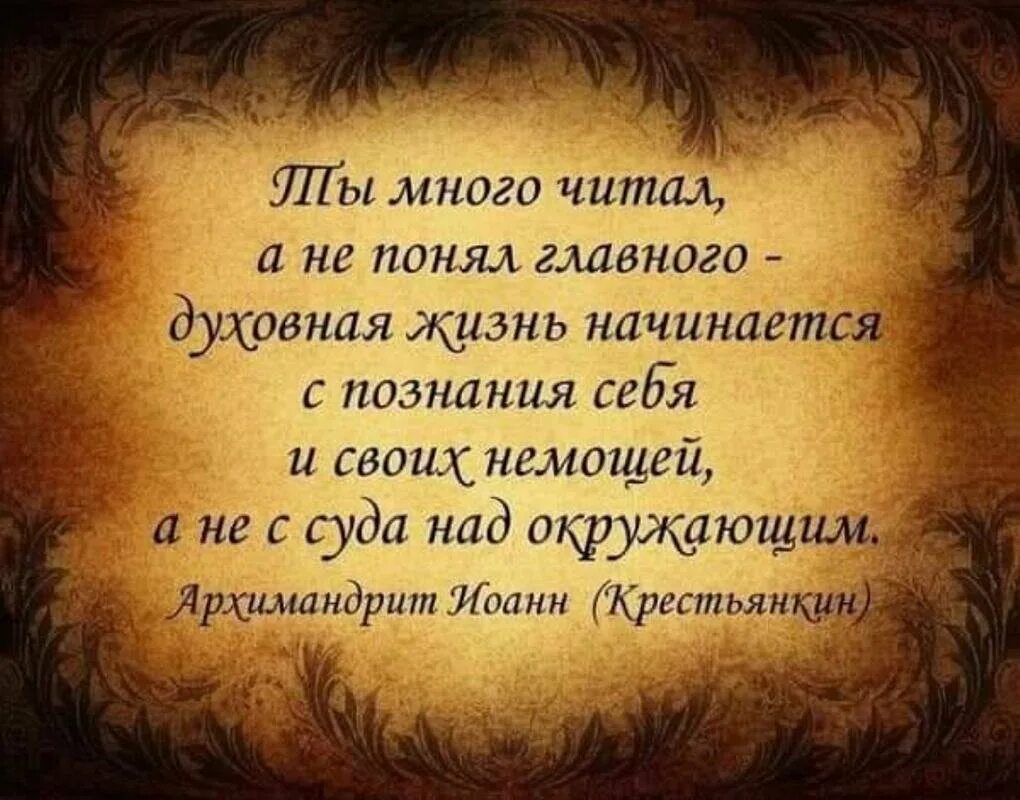 Ты много читал,
а не понял главного -
духовная жизнь начинается
с познания себя
и своих немощей,
а не с суда над окружающим.
Архимандрит Иоанн (Крестьянкин)